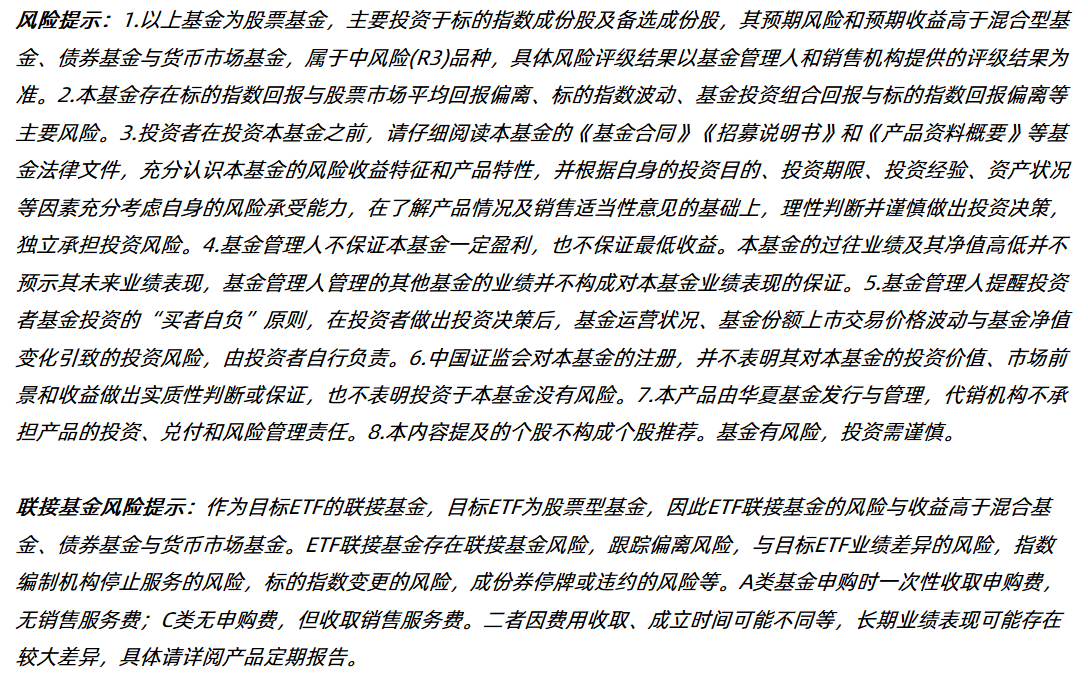 风险提示：1.以上基金为股票基金，主要投资于标的指数成份股及备选成份股，其预期风险和预期收益高于混合型基金、债券基金与货币市场基金，属于中风险(R3)品种，具体风险评级结果以基金管理人和销售机构提供的评级结果为准。2.本基金存在标的指数回报与股票市场平均回报偏离、标的指数波动、基金投资组合回报与标的指数回报偏离等主要风险。3.投资者在投资本基金之前，请仔细阅读本基金的《基金合同》《招募说明书》和《产品资料概要》等基金法律文件，充分认识本基金的风险收益特征和产品特性，并根据自身的投资目的、投资期限、投资经验、资产状况等因素充分考虑自身的风险承受能力，在了解产品情况及销售适当性意见的基础上，理性判断并谨慎做出投资决策，独立承担投资风险。4.基金管理人不保证本基金一定盈利，也不保证最低收益。本基金的过往业绩及其净值高低并不预示其未来业绩表现，基金管理人管理的其他基金的业绩并不构成对本基金业绩表现的保证。5.基金管理人提醒投资者基金投资的“买者自负”原则，在投资者做出投资决策后，基金运营状况、基金份额上市交易价格波动与基金净值变化引致的投资风险，由投资者自行负责。6.中国证监会对本基金的注册，并不表明其对本基金的投资价值、市场前景和收益做出实质性判断或保证，也不表明投资于本基金没有风险。7.本产品由华夏基金发行与管理，代销机构不承担产品的投资、兑付和风险管理责任。8.本内容提及的个股不构成个股推荐。基金有风险，投资需谨慎。

联接基金风险提示：作为目标ETF的联接基金，目标ETF为股票型基金，因此ETF联接基金的风险与收益高于混合基金、债券基金与货币市场基金。ETF联接基金存在联接基金风险，跟踪偏离风险，与目标ETF业绩差异的风险，指数编制机构停止服务的风险，标的指数变更的风险，成份券停牌或违约的风险等。A类基金申购时一次性收取申购费，无销售服务费；C类无申购费，但收取销售服务费。二者因费用收取、成立时间可能不同等，长期业绩表现可能存在较大差异，具体请详阅产品定期报告。